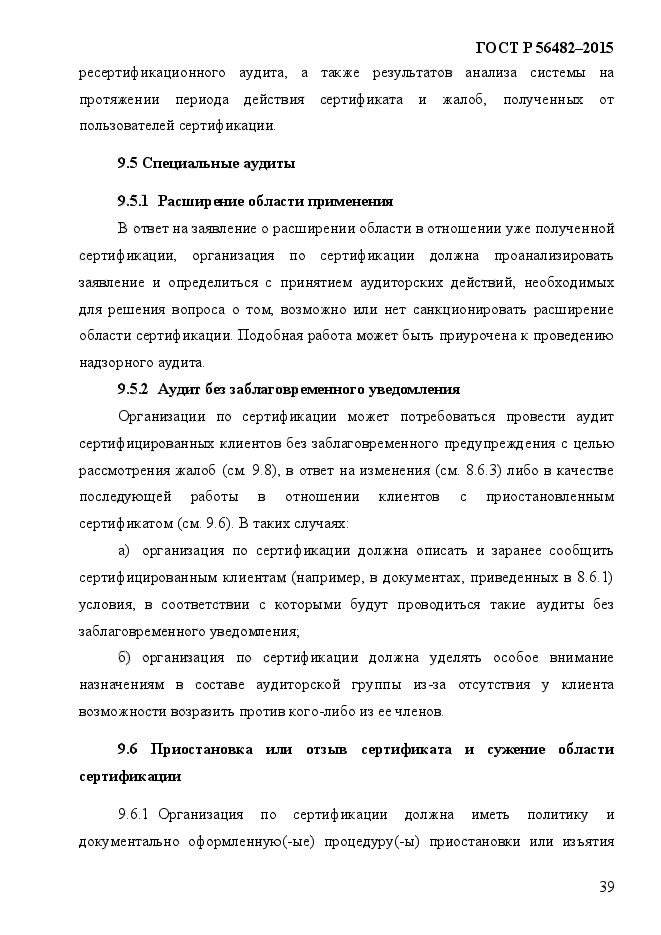 ГОСТ Р 56482–2015

ресертификационного аудита, а также результатов анализа системы на протяжении периода действия сертификата и жалоб, полученных от пользователей сертификации.

9.5 Специальные аудиты

9.5.1 Расширение области применения

В ответ на заявление о расширении области в отношении уже полученной сертификации, организация по сертификации должна проанализировать заявление и определиться с принятием аудиторских действий, необходимых для решения вопроса о том, возможно или нет санкционировать расширение области сертификации. Подобная работа может быть приурочена к проведению надзорного аудита.

9.5.2 Аудит без заблаговременного уведомления

Организации по сертификации может потребоваться провести аудит сертифицированных клиентов без заблаговременного предупреждения с целью рассмотрения жалоб (см. 9.8), в ответ на изменения (см. 8.6.3) либо в качестве последующей работы в отношении клиентов с приостановленным сертификатом (см. 9.6). В таких случаях:

а) организация по сертификации должна описать и заранее сообщить сертифицированным клиентам (например, в документах, приведенных в 8.6.1) условия, в соответствии с которыми будут проводиться такие аудиты без заблаговременного уведомления;

б) организация по сертификации должна уделять особое внимание назначениям в составе аудиторской группы из-за отсутствия у клиента возможности возразить против кого-либо из ее членов.

9.6 Приостановка или отзыв сертификата и сужение области сертификации

9.6.1 Организация по сертификации должна иметь политику и документально оформленную(-ые) процедуру(-ы) приостановки или изъятия

39